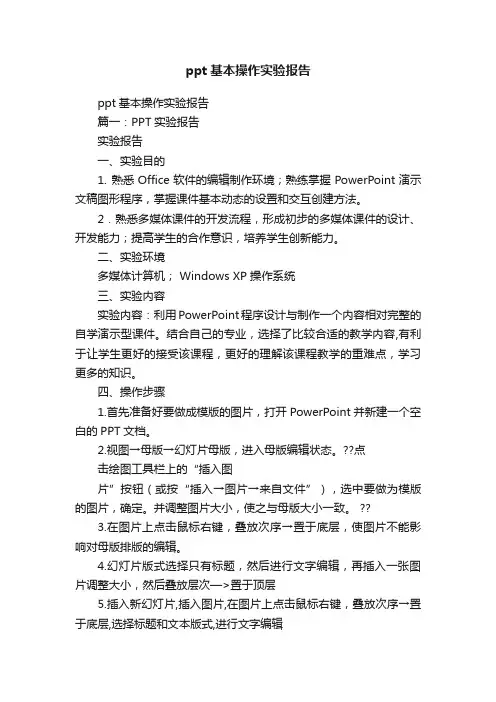 ppt 基本操作实验报告

ppt 基本操作实验报告

篇一：PPT 实验报告

实验报告

一、实验目的

1. 熟悉 Office 软件的编辑制作环境；熟练掌握 PowerPoint 演示文稿图形程序，掌握课件基本动态的设置和交互创建方法。

2．熟悉多媒体课件的开发流程，形成初步的多媒体课件的设计、开发能力；提高学生的合作意识，培养学生创新能力。

二、实验环境

多媒体计算机； Windows XP 操作系统

三、实验内容

实验内容：利用 PowerPoint 程序设计与制作一个内容相对完整的自学演示型课件。结合自己的专业，选择了比较合适的教学内容,有利于让学生更好的接受该课程，更好的理解该课程教学的重难点，学习更多的知识。

四、操作步骤

1.首先准备好要做成模版的图片，打开 PowerPoint 并新建一个空白的 PPT 文档。

2.视图→母版→幻灯片母版，进入母版编辑状态。??点

击绘图工具栏上的“插入图

片”按钮（或按“插入→图片→来自文件”），选中要做为模版的图片，确定。并调整图片大小，使之与母版大小一致。 ??

3.在图片上点击鼠标右键，叠放次序→置于底层，使图片不能影响对母版排版的编辑。

4.幻灯片版式选择只有标题，然后进行文字编辑，再插入一张图片调整大小，然后叠放层次—>置于顶层

5.插入新幻灯片,插入图片,在图片上点击鼠标右键，叠放次序→置于底层,选择标题和文本版式,进行文字编辑